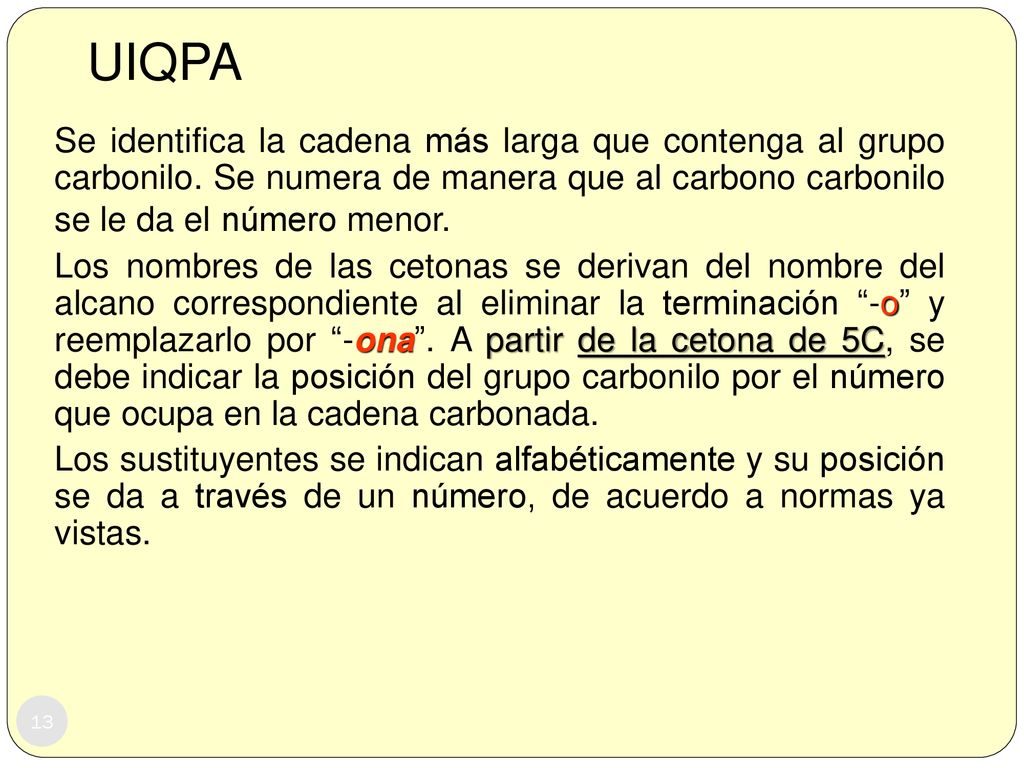 UIQPA

Se identifica la cadena más larga que contenga al grupo carbonilo. Se numera de manera que al carbono carbonilo se le da el número menor.

Los nombres de las cetonas se derivan del nombre del alcano correspondiente al eliminar la terminación “-o” y reemplazarlo por “-ona”. A partir de la cetona de 5C, se debe indicar la posición del grupo carbonilo por el número que ocupa en la cadena carbonada.

Los sustituyentes se indican alfabéticamente y su posición se da a través de un número, de acuerdo a normas ya vistas.

13